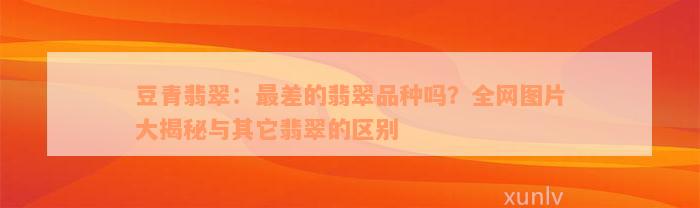 豆青翡翠：最差的翡翠品种吗？全网图片大揭秘与其它翡翠的区别

xunlv